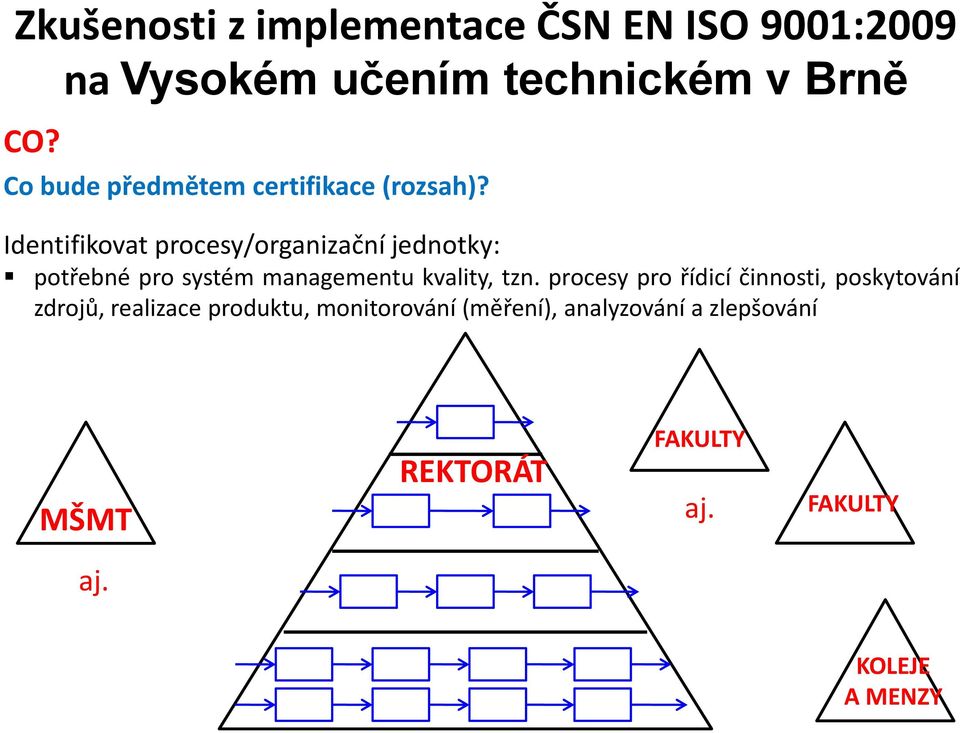 Zkušenosti z implementace ČSN EN ISO 9001:2009 na Vysokém učením technickém v Brně

CO?

Co bude předmětem certifikace (rozsah)?

Identifikovat procesy/organizační jednotky:

▪ potřebné pro systém managementu kvality, tzn. procesy pro řídicí činnosti, poskytování zdrojů, realizace produktu, monitorování (měření), analyzování a zlepšování

MŠMT

aj.

REKTORÁT

FAKULTY

aj.

FAKULTY

KOLEJE A MENZY